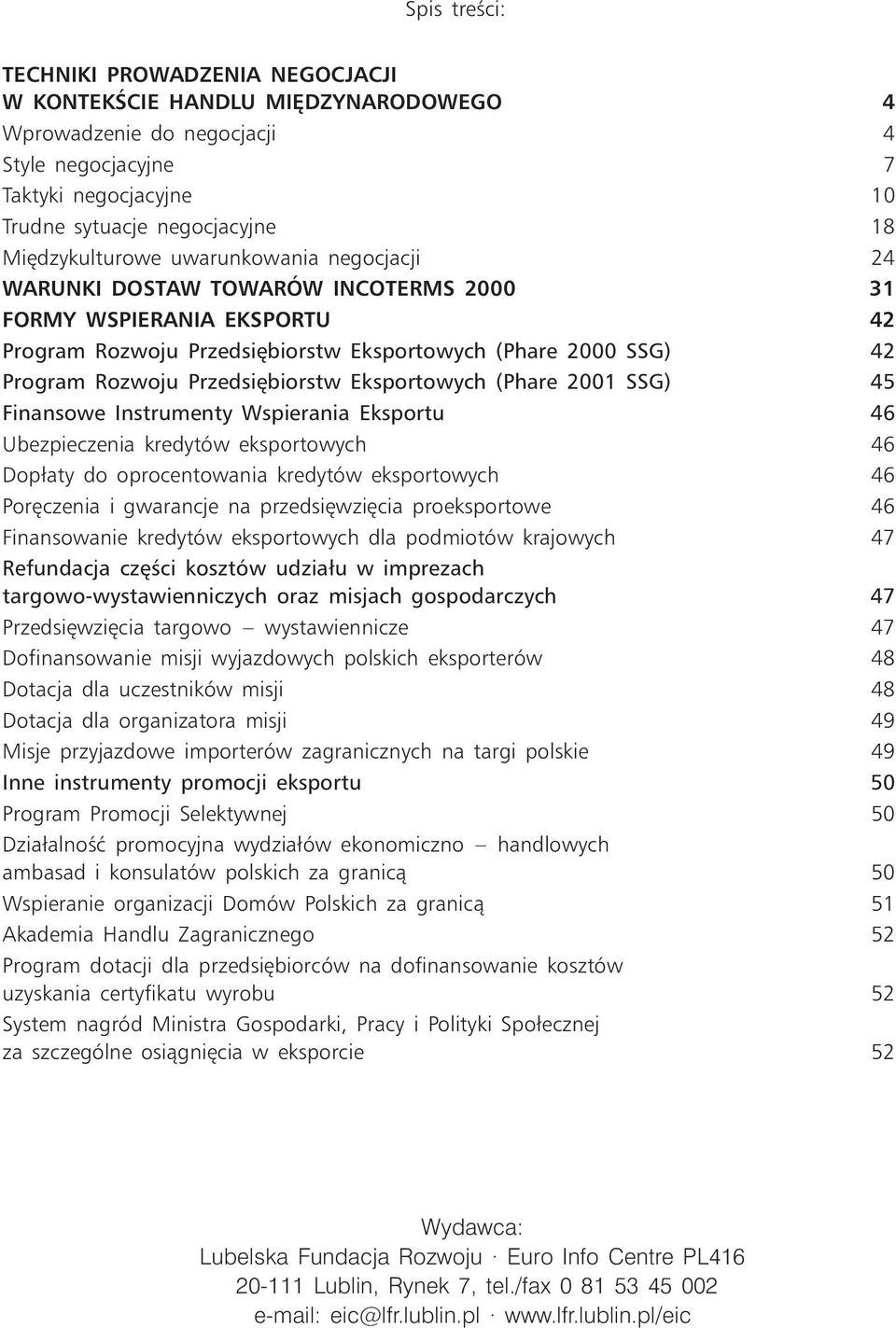 Spis treści:

TECHNIKI PROWADZENIA NEGOCJACJI W KONTEKŚCIE HANDLU MIĘDZYNARODOWEGO 4
Wprowadzenie do negocjacji 4
Style negocjacyjne 7
Taktyki negocjacyjne 10
Trudne sytuacje negocjacyjne 18
Międzykulturowe uwarunkowania negocjacji 24
WARUNKI DOSTAW TOWARÓW INCOTERMS 2000 31
FORMY WSPIERANIA EKSPORTU 42
Program Rozwoju Przedsiębiorstw Eksportowych (Phare 2000 SSG) 42
Program Rozwoju Przedsiębiorstw Eksportowych (Phare 2001 SSG) 45
Finansowe Instrumenty Wspierania Eksportu 46
Ubezpieczenia kredytów eksportowych 46
Dopłaty do oprocentowania kredytów eksportowych 46
Poręczenia i gwarancje na przedsięwzięcia proeksportowe 46
Finansowanie kredytów eksportowych dla podmiotów krajowych 47
Refundacja części kosztów udziału w imprezach targowo-wystawienniczych oraz misjach gospodarczych 47
Przedsięwzięcia targowo – wystawiennicze 47
Dofinansowanie misji wyjazdowych polskich eksporterów 48
Dotacja dla uczestników misji 48
Dotacja dla organizatora misji 49
Misje przyjazdowe importerów zagranicznych na targi polskie 49
Inne instrumenty promocji eksportu 50
Program Promocji Selektywnej 50
Działalność promocyjna wydziałów ekonomiczno – handlowych ambasad i konsulatów polskich za granicą 50
Wspieranie organizacji Domów Polskich za granicą 51
Akademia Handlu Zagranicznego 52
Program dotacji dla przedsiębiorców na dofinansowanie kosztów uzyskania certyfikatu wyrobu 52
System nagród Ministra Gospodarki, Pracy i Polityki Społecznej za szczególne osiągnięcia w eksporcie 52

Wydawca:
Lubelska Fundacja Rozwoju · Euro Info Centre PL416
20-111 Lublin, Rynek 7, tel./fax 0 81 53 45 002
e-mail: eic@lfr.lublin.pl · www.lfr.lublin.pl/eic